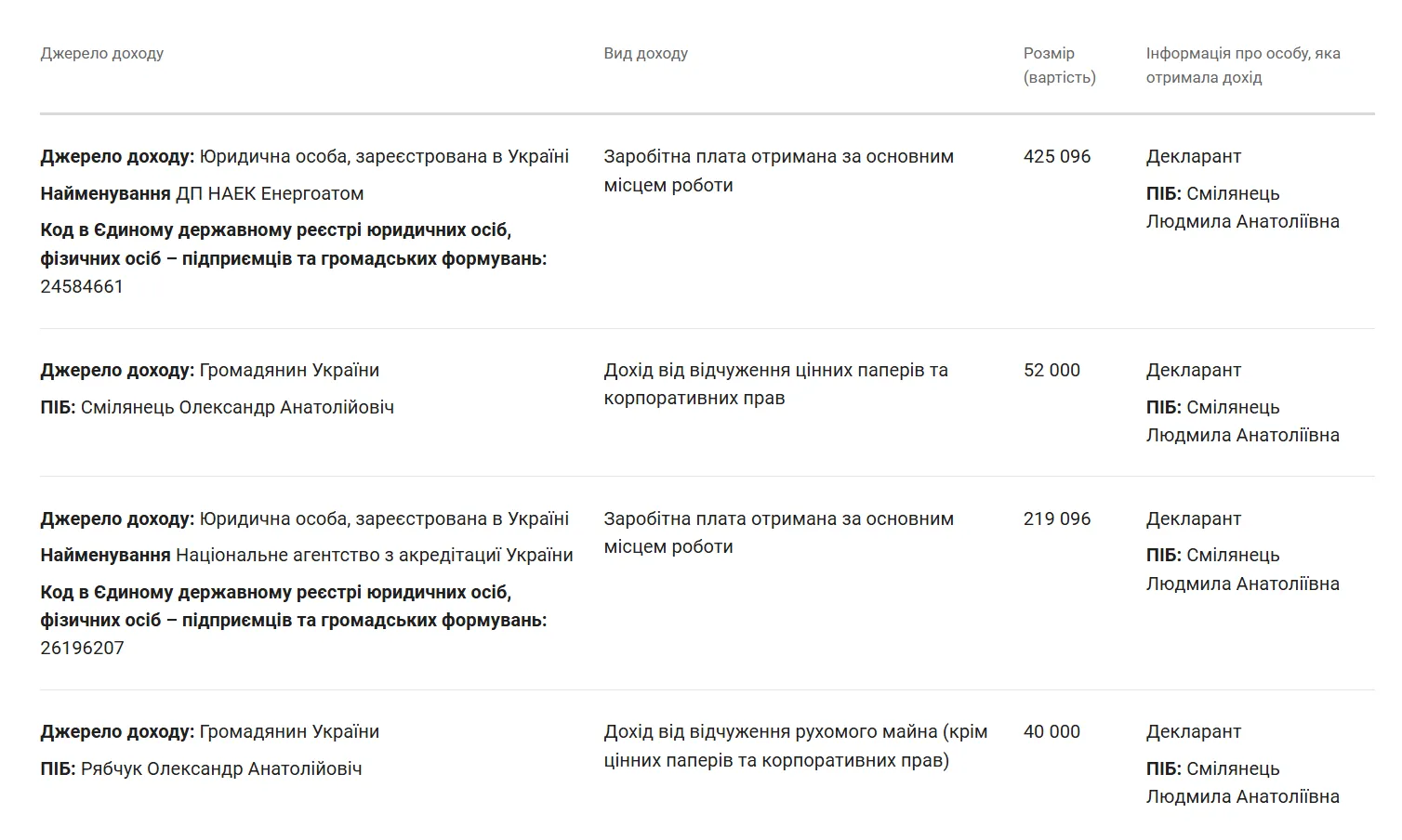 | Джерело доходу | Вид доходу | Розмір (вартість) | Інформація про особу, яка отримала дохід |
|---|---|---|---|
| **Джерело доходу:** Юридична особа, зареєстрована в Україні **Найменування** ДП НАЕК Енергоатом **Код в Єдиному державному реєстрі юридичних осіб, фізичних осіб – підприємців та громадських формувань:** 24584661 | Заробітна плата отримана за основним місцем роботи | 425 096 | Декларант **ПІБ:** Смілянець Людмила Анатоліївна |
| **Джерело доходу:** Громадянин України **ПІБ:** Смілянець Олександр Анатолійович | Дохід від відчуження цінних паперів та корпоративних прав | 52 000 | Декларант **ПІБ:** Смілянець Людмила Анатоліївна |
| **Джерело доходу:** Юридична особа, зареєстрована в Україні **Найменування** Національне агентство з акредітації України **Код в Єдиному державному реєстрі юридичних осіб, фізичних осіб – підприємців та громадських формувань:** 26196207 | Заробітна плата отримана за основним місцем роботи | 219 096 | Декларант **ПІБ:** Смілянець Людмила Анатоліївна |
| **Джерело доходу:** Громадянин України **ПІБ:** Рябчук Олександр Анатолійович | Дохід від відчуження рухомого майна (крім цінних паперів та корпоративних прав) | 40 000 | Декларант **ПІБ:** Смілянець Людмила Анатоліївна |